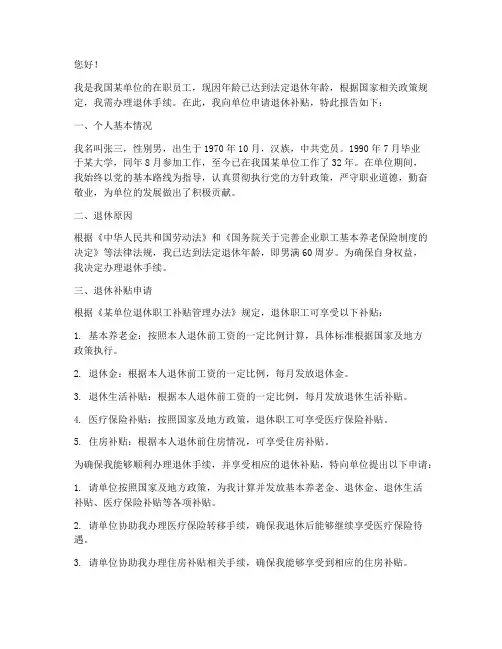 您好！

我是我国某单位的在职员工，现因年龄已达到法定退休年龄，根据国家相关政策规定，我需办理退休手续。在此，我向单位申请退休补贴，特此报告如下：

一、个人基本情况

我名叫张三，性别男，出生于1970年10月，汉族，中共党员。1990年7月毕业于某大学，同年8月参加工作，至今已在我国某单位工作了32年。在单位期间，我始终以党的基本路线为指导，认真贯彻执行党的方针政策，严守职业道德，勤奋敬业，为单位的发展做出了积极贡献。

二、退休原因

根据《中华人民共和国劳动法》和《国务院关于完善企业职工基本养老保险制度的决定》等法律法规，我已达到法定退休年龄，即男满60周岁。为确保自身权益，我决定办理退休手续。

三、退休补贴申请

根据《某单位退休职工补贴管理办法》规定，退休职工可享受以下补贴：

1. 基本养老金：按照本人退休前工资的一定比例计算，具体标准根据国家及地方政策执行。

2. 退休金：根据本人退休前工资的一定比例，每月发放退休金。

3. 退休生活补贴：根据本人退休前工资的一定比例，每月发放退休生活补贴。

4. 医疗保险补贴：按照国家及地方政策，退休职工可享受医疗保险补贴。

5. 住房补贴：根据本人退休前住房情况，可享受住房补贴。

为确保我能够顺利办理退休手续，并享受相应的退休补贴，特向单位提出以下申请：

1. 请单位按照国家及地方政策，为我计算并发放基本养老金、退休金、退休生活补贴、医疗保险补贴等各项补贴。

2. 请单位协助我办理医疗保险转移手续，确保我退休后能够继续享受医疗保险待遇。

3. 请单位协助我办理住房补贴相关手续，确保我能够享受到相应的住房补贴。